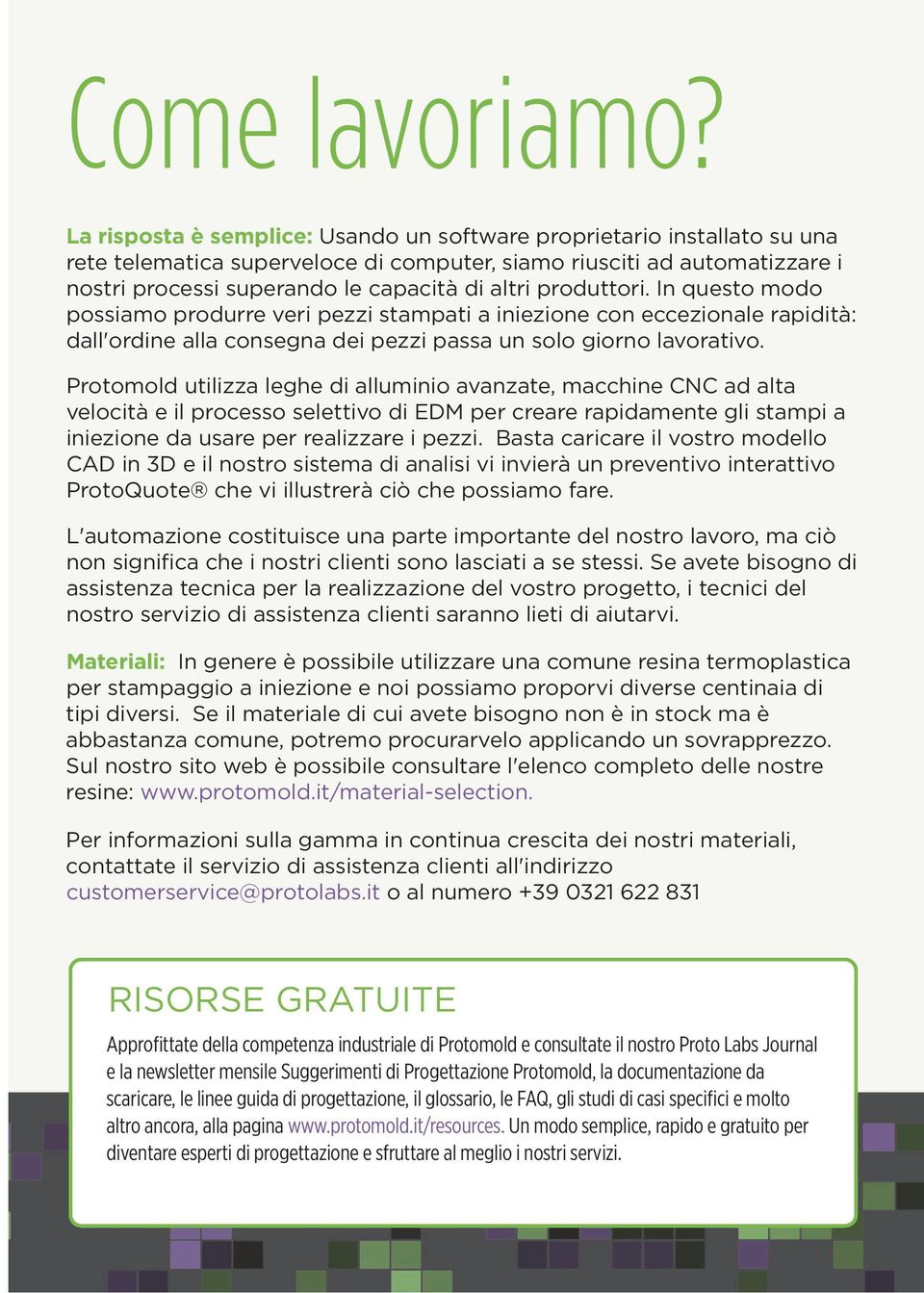 Come lavoriamo?

La risposta è semplice: Usando un software proprietario installato su una rete telematica superveloce di computer, siamo riusciti ad automatizzare i nostri processi superando le capacità di altri produttori. In questo modo possiamo produrre veri pezzi stampati a iniezione con eccezionale rapidità: dall'ordine alla consegna dei pezzi passa un solo giorno lavorativo.

Protomold utilizza leghe di alluminio avanzate, macchine CNC ad alta velocità e il processo selettivo di EDM per creare rapidamente gli stampi a iniezione da usare per realizzare i pezzi. Basta caricare il vostro modello CAD in 3D e il nostro sistema di analisi vi invierà un preventivo interattivo ProtoQuote® che vi illustrerà ciò che possiamo fare.

L'automazione costituisce una parte importante del nostro lavoro, ma ciò non significa che i nostri clienti sono lasciati a se stessi. Se avete bisogno di assistenza tecnica per la realizzazione del vostro progetto, i tecnici del nostro servizio di assistenza clienti saranno lieti di aiutarvi.

Materiali: In genere è possibile utilizzare una comune resina termoplastica per stampaggio a iniezione e noi possiamo proporvi diverse centinaia di tipi diversi. Se il materiale di cui avete bisogno non è in stock ma è abbastanza comune, potremo procurarvelo applicando un sovrapprezzo. Sul nostro sito web è possibile consultare l'elenco completo delle nostre resine: www.protomold.it/material-selection.

Per informazioni sulla gamma in continua crescita dei nostri materiali, contattate il servizio di assistenza clienti all'indirizzo customerservice@protolabs.it o al numero +39 0321 622 831

RISORSE GRATUITE

Approfittate della competenza industriale di Protomold e consultate il nostro Proto Labs Journal e la newsletter mensile Suggerimenti di Progettazione Protomold, la documentazione da scaricare, le linee guida di progettazione, il glossario, le FAQ, gli studi di casi specifici e molto altro ancora, alla pagina www.protomold.it/resources. Un modo semplice, rapido e gratuito per diventare esperti di progettazione e sfruttare al meglio i nostri servizi.